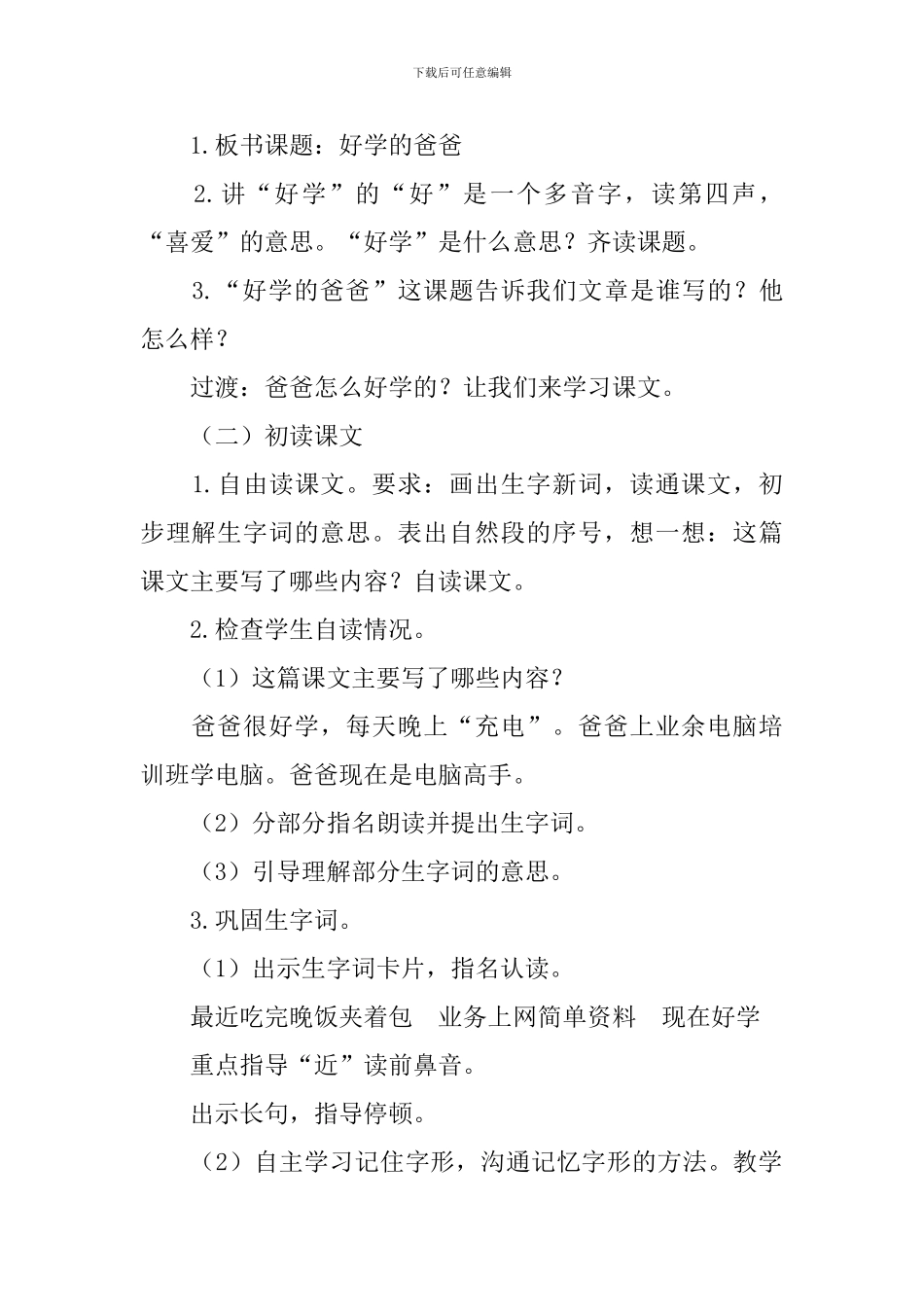 下载后可任意编辑

1.板书课题：好学的爸爸

2.讲“好学”的“好”是一个多音字，读第四声，“喜爱”的意思。“好学”是什么意思？齐读课题。

3.“好学的爸爸”这课题告诉我们文章是谁写的？他怎么样？

过渡：爸爸怎么好学的？让我们来学习课文。

（二）初读课文

1.自由读课文。要求：画出生字新词，读通课文，初步理解生字词的意思。表出自然段的序号，想一想：这篇课文主要写了哪些内容？自读课文。

2.检查学生自读情况。

（1）这篇课文主要写了哪些内容？

爸爸很好学，每天晚上“充电”。爸爸上业余电脑培训班学电脑。爸爸现在是电脑高手。

（2）分部分指名朗读并提出生字词。

（3）引导理解部分生字词的意思。

3.巩固生字词。

（1）出示生字词卡片，指名认读。

最近吃完晚饭夹着包　业务上网简单资料　现在好学

重点指导“近”读前鼻音。

出示长句，指导停顿。

（2）自主学习记住字形，沟通记忆字形的方法。教学